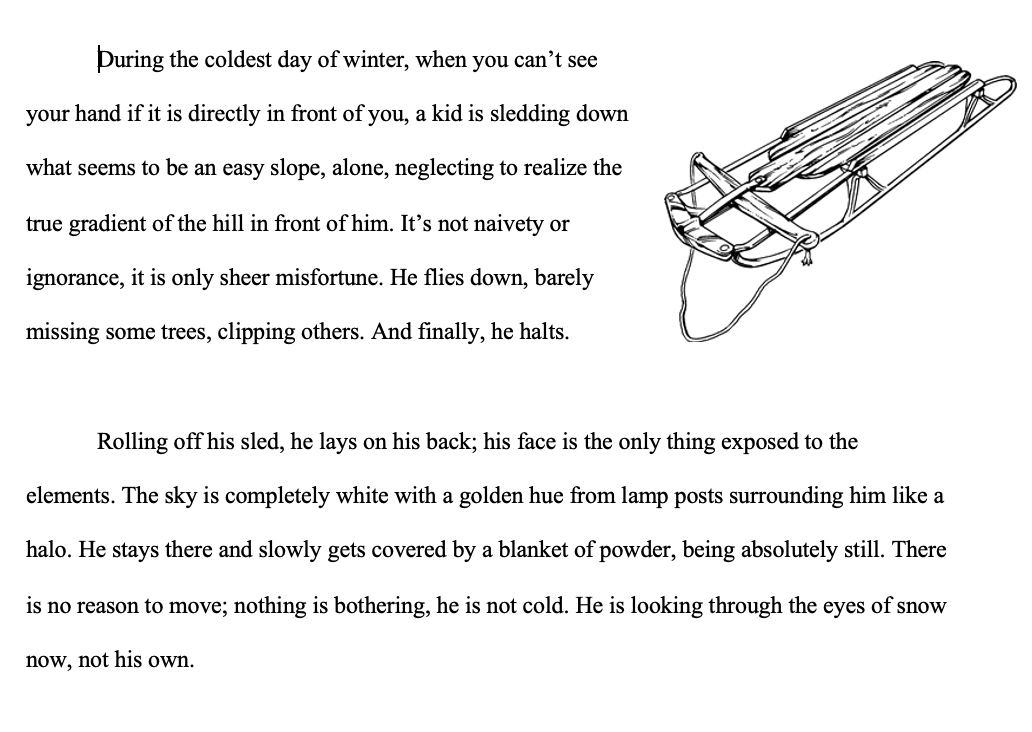 During the coldest day of winter, when you can’t see your hand if it is directly in front of you, a kid is sledding down what seems to be an easy slope, alone, neglecting to realize the true gradient of the hill in front of him. It’s not naivety or ignorance, it is only sheer misfortune. He flies down, barely missing some trees, clipping others. And finally, he halts.

Rolling off his sled, he lays on his back; his face is the only thing exposed to the elements. The sky is completely white with a golden hue from lamp posts surrounding him like a halo. He stays there and slowly gets covered by a blanket of powder, being absolutely still. There is no reason to move; nothing is bothering, he is not cold. He is looking through the eyes of snow now, not his own.